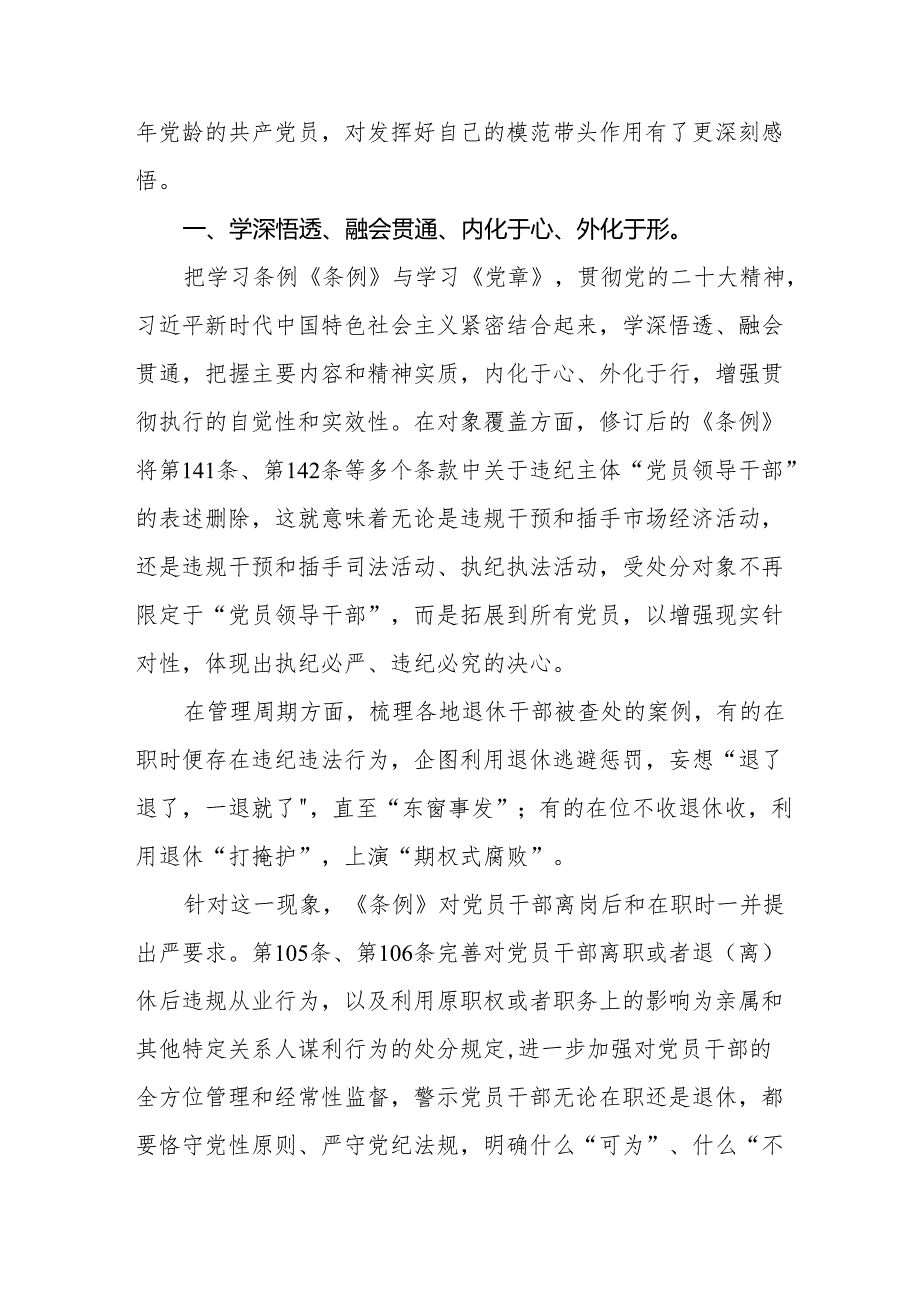 年党龄的共产党员，对发挥好自己的模范带头作用有了更深刻感悟。

一、学深悟透、融会贯通、内化于心、外化于形。

把学习条例《条例》与学习《党章》，贯彻党的二十大精神，习近平新时代中国特色社会主义紧密结合起来，学深悟透、融会贯通，把握主要内容和精神实质，内化于心、外化于行，增强贯彻执行的自觉性和实效性。在对象覆盖方面，修订后的《条例》将第141条、第142条等多个条款中关于违纪主体“党员领导干部”的表述删除，这就意味着无论是违规干预和插手市场经济活动，还是违规干预和插手司法活动、执纪执法活动，受处分对象不再限定于“党员领导干部”，而是拓展到所有党员，以增强现实针对性，体现出执纪必严、违纪必究的决心。

在管理周期方面，梳理各地退休干部被查处的案例，有的在职时便存在违纪违法行为，企图利用退休逃避惩罚，妄想“退了退了，一退就了",直至“东窗事发”；有的在位不收退休收，利用退休“打掩护”，上演“期权式腐败”。

针对这一现象，《条例》对党员干部离岗后和在职时一并提出严要求。第105条、第106条完善对党员干部离职或者退（离）休后违规从业行为，以及利用原职权或者职务上的影响为亲属和其他特定关系人谋利行为的处分规定,进一步加强对党员干部的全方位管理和经常性监督，警示党员干部无论在职还是退休，都要恪守党性原则、严守党纪法规，明确什么“可为”、什么“不